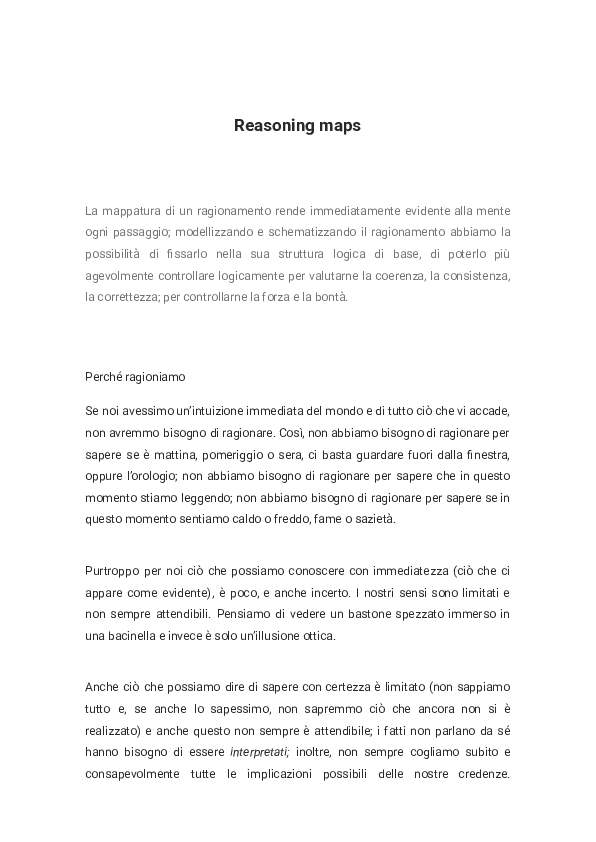 Reasoning maps

La mappatura di un ragionamento rende immediatamente evidente alla mente ogni passaggio; modellizzando e schematizzando il ragionamento abbiamo la possibilità di fissarlo nella sua struttura logica di base, di poterlo più agevolmente controllare logicamente per valutarne la coerenza, la consistenza, la correttezza; per controllarne la forza e la bontà.

Perché ragioniamo

Se noi avessimo un'intuizione immediata del mondo e di tutto ciò che vi accade, non avremmo bisogno di ragionare. Così, non abbiamo bisogno di ragionare per sapere se è mattina, pomeriggio o sera, ci basta guardare fuori dalla finestra, oppure l'orologio; non abbiamo bisogno di ragionare per sapere che in questo momento stiamo leggendo; non abbiamo bisogno di ragionare per sapere se in questo momento sentiamo caldo o freddo, fame o sazietà.

Purtroppo per noi ciò che possiamo conoscere con immediatezza (ciò che ci appare come evidente), è poco, e anche incerto. I nostri sensi sono limitati e non sempre attendibili. Pensiamo di vedere un bastone spezzato immerso in una bacinella e invece è solo un'illusione ottica.

Anche ciò che possiamo dire di sapere con certezza è limitato (non sappiamo tutto e, se anche lo sapessimo, non sapremmo ciò che ancora non si è realizzato) e anche questo non sempre è attendibile; i fatti non parlano da sé hanno bisogno di essere interpretati; inoltre, non sempre cogliamo subito e consapevolmente tutte le implicazioni possibili delle nostre credenze.